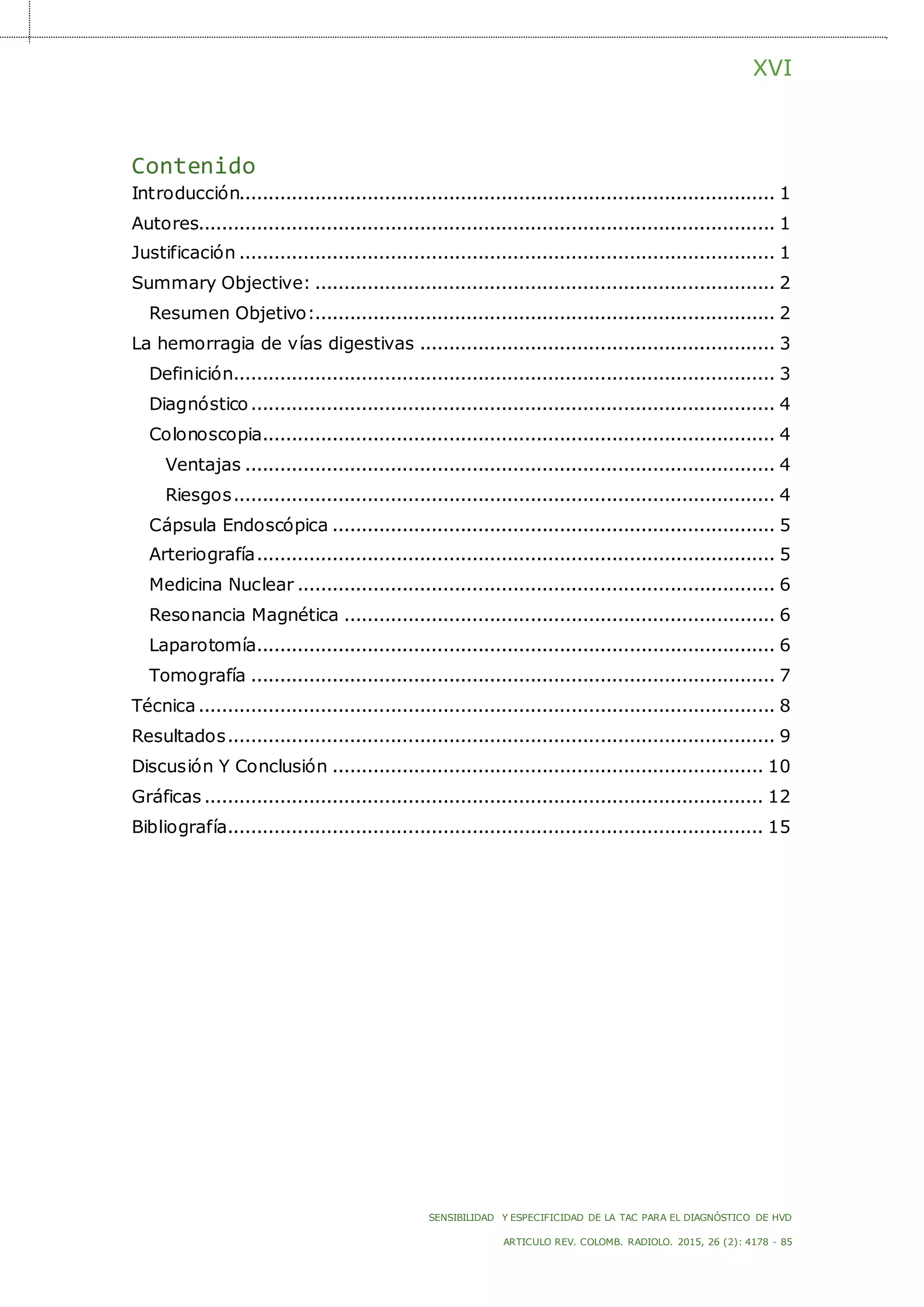 XVI

Contenido

Introducción 1

Autores 1

Justificación 1

Summary Objective: 2

Resumen Objetivo: 2

La hemorragia de vías digestivas 3

Definición 3

Diagnóstico 4

Colonoscopia 4

Ventajas 4

Riesgos 4

Cápsula Endoscópica 5

Arteriografía 5

Medicina Nuclear 6

Resonancia Magnética 6

Laparotomía 6

Tomografía 7

Técnica 8

Resultados 9

Discusión Y Conclusión 10

Gráficas 12

Bibliografía 15

SENSIBILIDAD Y ESPECIFICIDAD DE LA TAC PARA EL DIAGNÓSTICO DE HVD

ARTICULO REV. COLOMB. RADIOLO. 2015, 26 (2): 4178 - 85